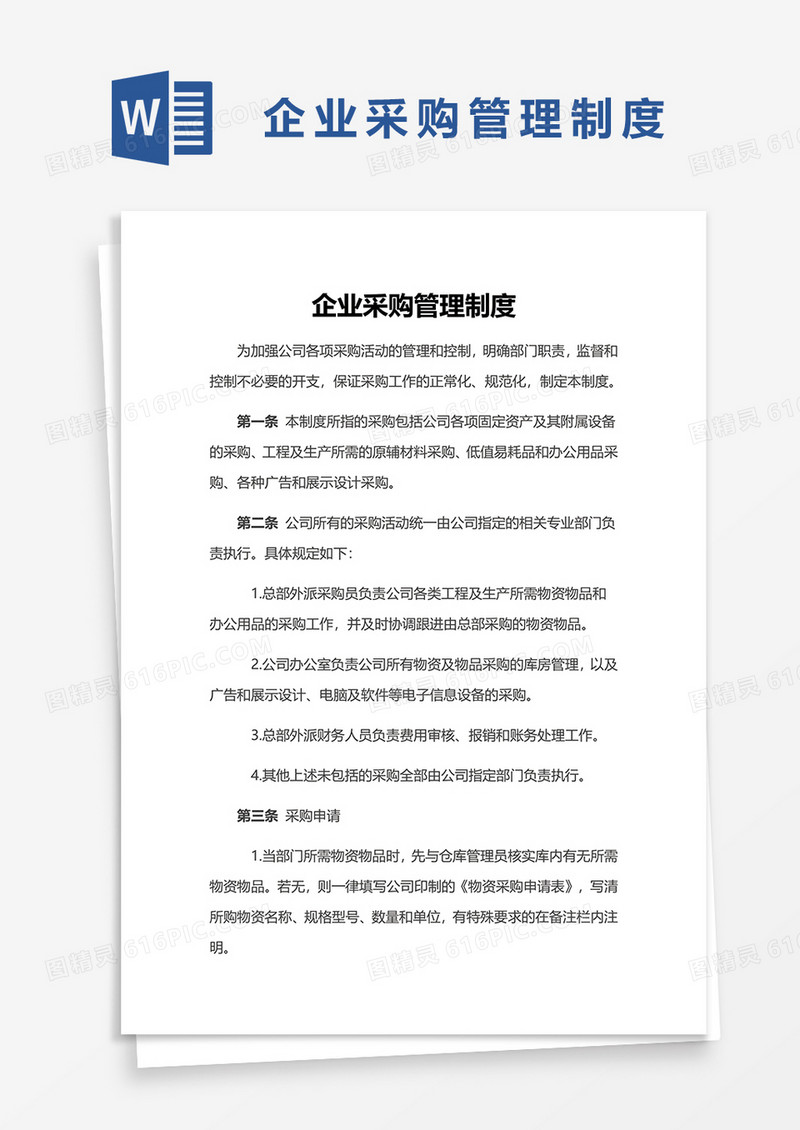 W

企业采购管理制度

企业采购管理制度

为加强公司各项采购活动的管理和控制，明确部门职责，监督和控制不必要的开支，保证采购工作的正常化、规范化，制定本制度。

第一条 本制度所指的采购包括公司各项固定资产及其附属设备的采购、工程及生产所需的原辅材料采购、低值易耗品和办公用品采购、各种广告和展示设计采购。

第二条 公司所有的采购活动统一由公司指定的相关专业部门负责执行。具体规定如下：

1.总部外派采购员负责公司各类工程及生产所需物资物品和办公用品的采购工作，并及时协调跟进由总部采购的物资物品。

2.公司办公室负责公司所有物资及物品采购的库房管理，以及广告和展示设计、电脑及软件等电子信息设备的采购。

3.总部外派财务人员负责费用审核、报销和账务处理工作。

4.其他上述未包括的采购全部由公司指定部门负责执行。

第三条 采购申请

1.当部门所需物资物品时，先与仓库管理员核实库内有无所需物资物品。若无，则一律填写公司印制的《物资采购申请表》，写清所购物资名称、规格型号、数量和单位，有特殊要求的在备注栏内注明。

图精灵 616PIC.COM